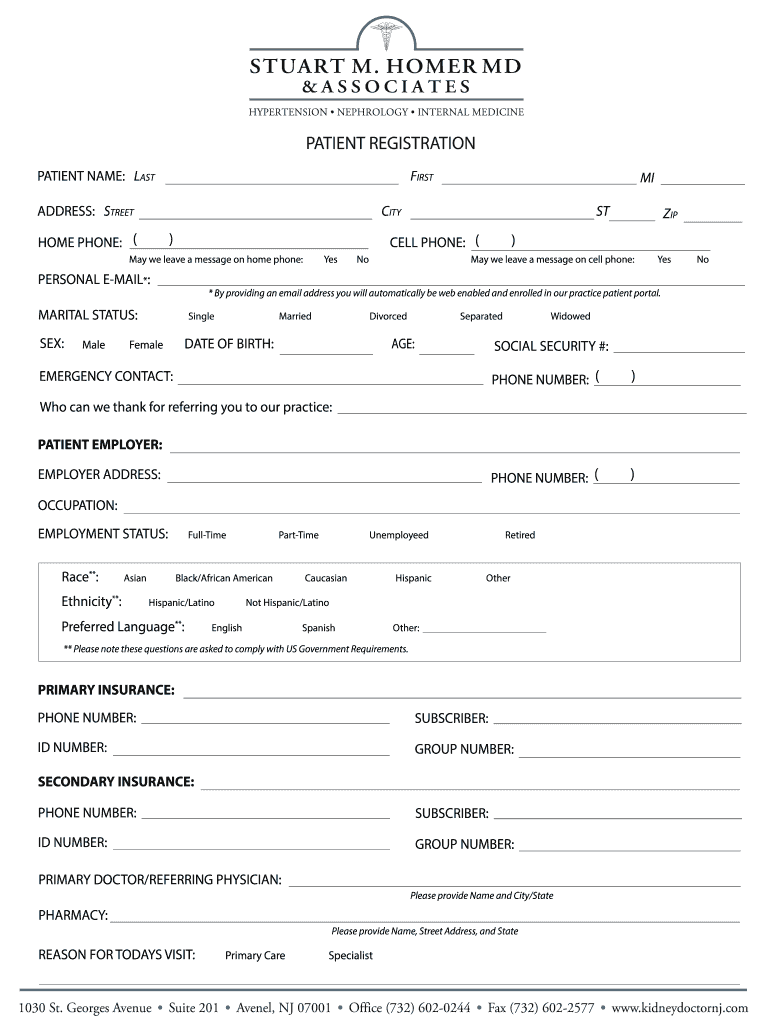 STUART M. HOMER MD
& ASSOCIATES
HYPERTENSION • NEPHROLOGY • INTERNAL MEDICINE

PATIENT REGISTRATION

PATIENT NAME: LAST FIRST MI

ADDRESS: STREET CITY ST ZIP

HOME PHONE: ( ) CELL PHONE: ( )
May we leave a message on home phone: Yes No May we leave a message on cell phone: Yes No

PERSONAL E-MAIL*:
* By providing an email address you will automatically be web enabled and enrolled in our practice patient portal.

MARITAL STATUS: Single Married Divorced Separated Widowed

SEX: Male Female DATE OF BIRTH: AGE: SOCIAL SECURITY #:

EMERGENCY CONTACT: PHONE NUMBER: ( )

Who can we thank for referring you to our practice:

PATIENT EMPLOYER:

EMPLOYER ADDRESS: PHONE NUMBER: ( )

OCCUPATION:

EMPLOYMENT STATUS: Full-Time Part-Time Unemployeed Retired

Race**: Asian Black/African American Caucasian Hispanic Other

Ethnicity**: Hispanic/Latino Not Hispanic/Latino

Preferred Language**: English Spanish Other:

** Please note these questions are asked to comply with US Government Requirements.

PRIMARY INSURANCE:

PHONE NUMBER: SUBSCRIBER:

ID NUMBER: GROUP NUMBER:

SECONDARY INSURANCE:

PHONE NUMBER: SUBSCRIBER:

ID NUMBER: GROUP NUMBER:

PRIMARY DOCTOR/REFERRING PHYSICIAN:
Please provide Name and City/State

PHARMACY:
Please provide Name, Street Address, and State

REASON FOR TODAYS VISIT: Primary Care Specialist

1030 St. Georges Avenue • Suite 201 • Avenel, NJ 07001 • Office (732) 602-0244 • Fax (732) 602-2577 • www.kidneydoctornj.com